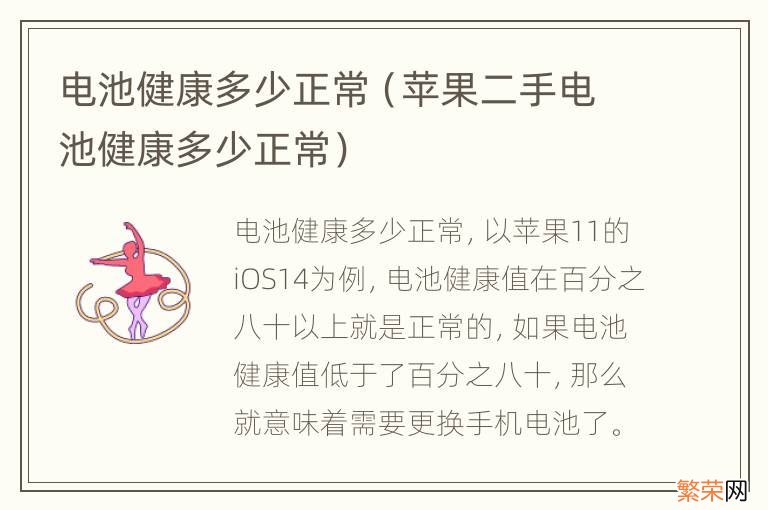 电池健康多少正常（苹果二手电池健康多少正常）

电池健康多少正常，以苹果11的iOS14为例，电池健康值在百分之八十以上就是正常的，如果电池健康值低于了百分之八十，那么就意味着需要更换手机电池了。

繁荣网